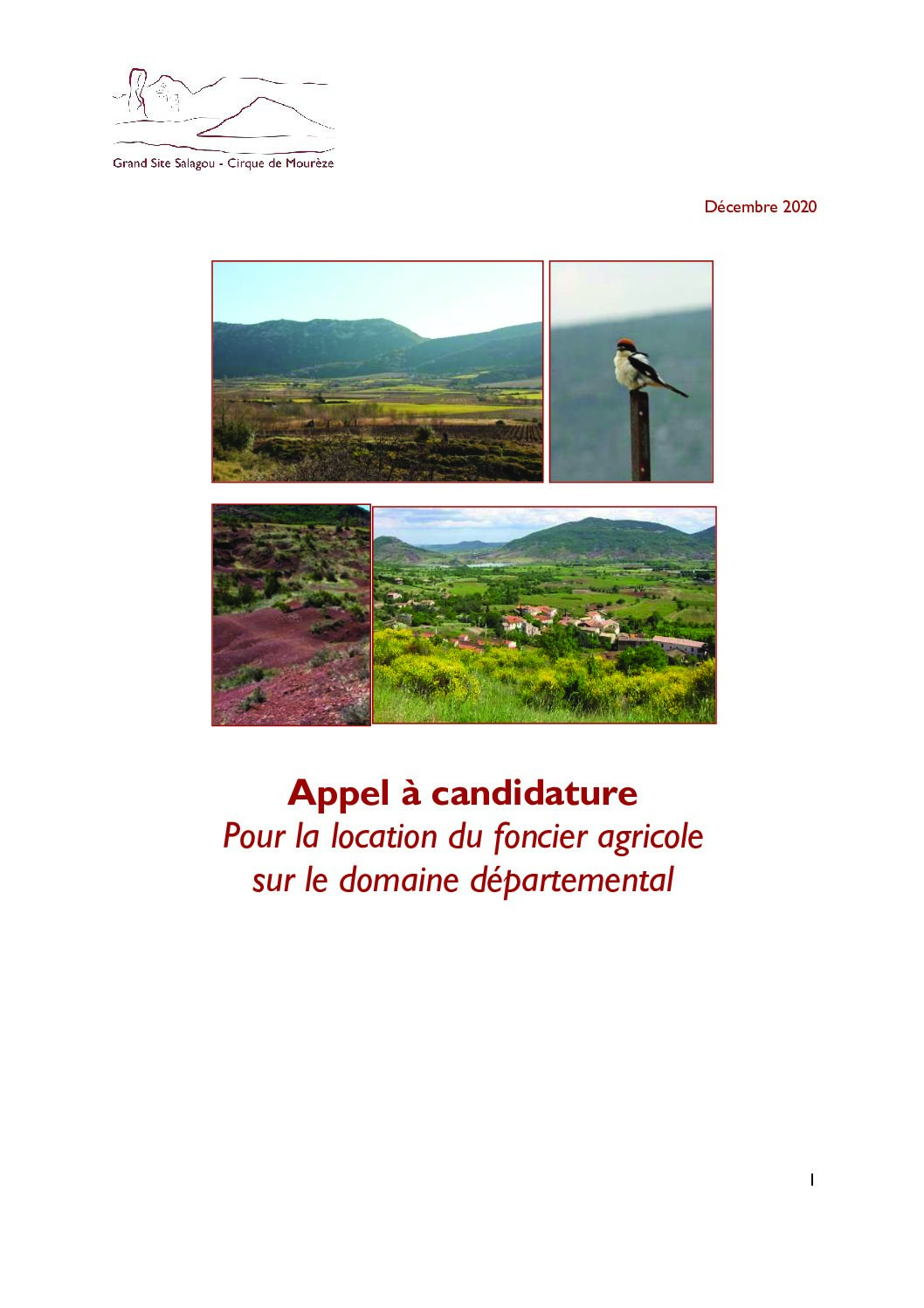 Grand Site Salagou - Cirque de Mourèze

Décembre 2020

Appel à candidature
Pour la location du foncier agricole sur le domaine départemental

1